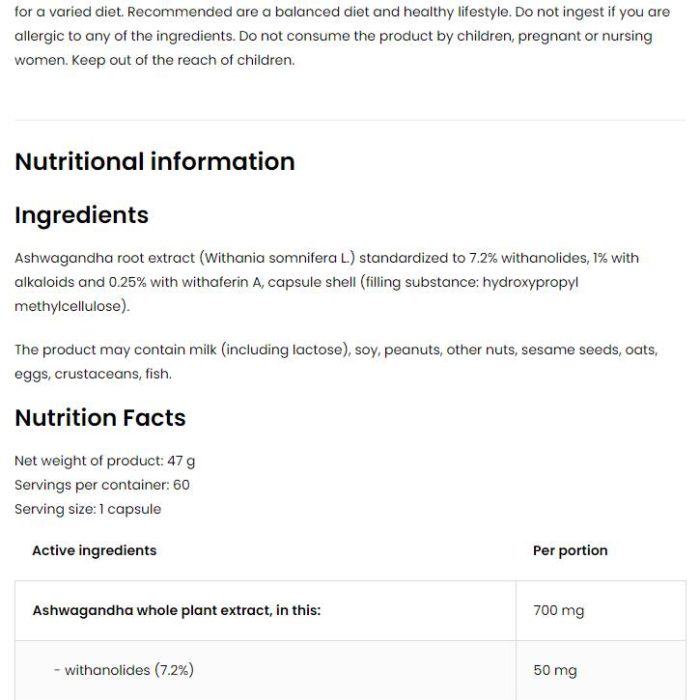 for a varied diet. Recommended are a balanced diet and healthy lifestyle. Do not ingest if you are allergic to any of the ingredients. Do not consume the product by children, pregnant or nursing women. Keep out of the reach of children.

Nutritional information

Ingredients

Ashwagandha root extract (Withania somnifera L.) standardized to 7.2% withanolides, 1% with alkaloids and 0.25% with withaferin A, capsule shell (filling substance: hydroxypropyl methylcellulose).

The product may contain milk (including lactose), soy, peanuts, other nuts, sesame seeds, oats, eggs, crustaceans, fish.

Nutrition Facts

Net weight of product: 47 g
Servings per container: 60
Serving size: 1 capsule

| Active ingredients | Per portion |
|---|---|
| Ashwagandha whole plant extract, in this: | 700 mg |
| - withanolides (7.2%) | 50 mg |